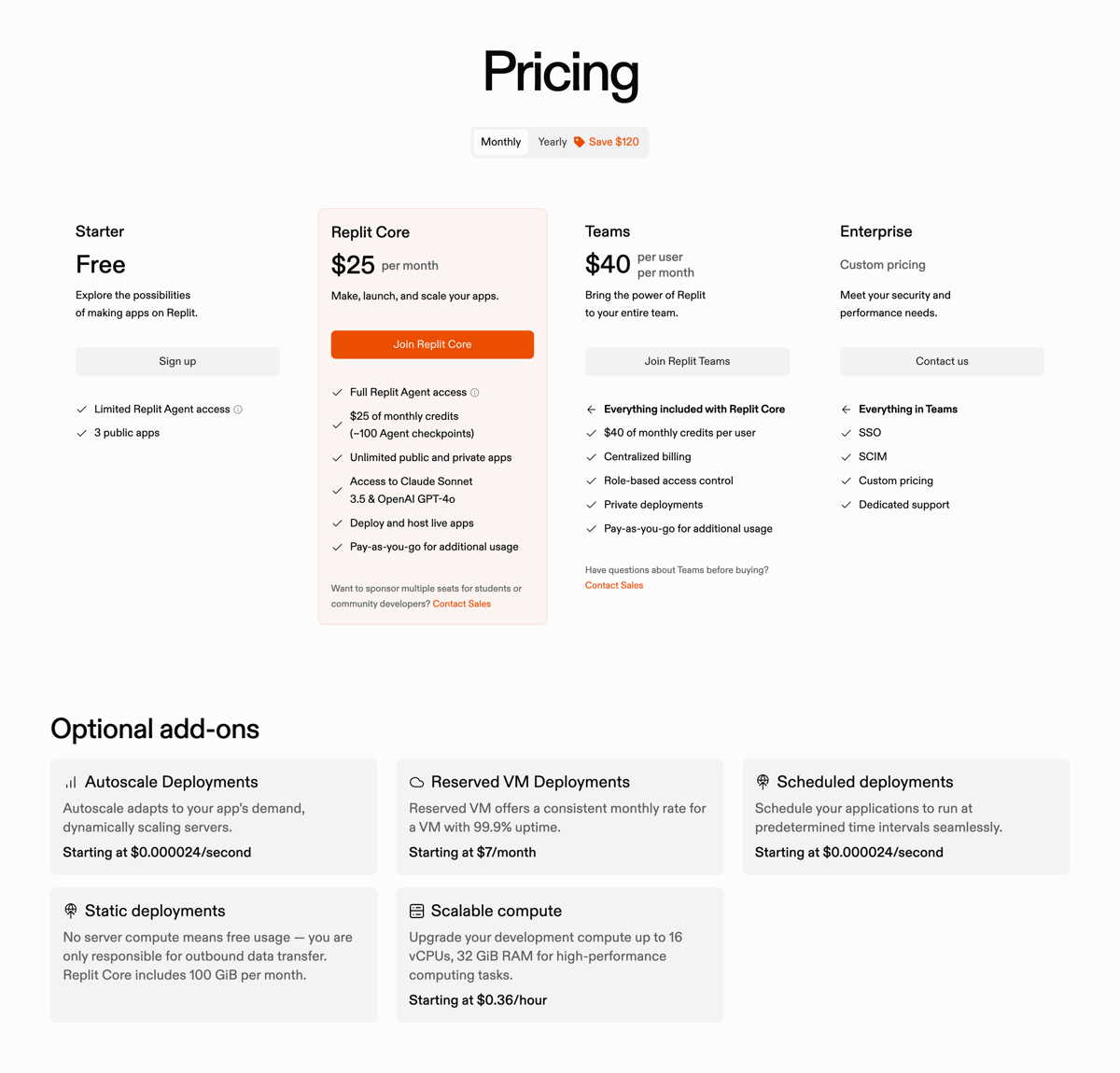 Pricing

Monthly Yearly Save $120

Starter

Free

Explore the possibilities of making apps on Replit.

Sign up

Limited Replit Agent access

3 public apps

Replit Core

$25 per month

Make, launch, and scale your apps.

Join Replit Core

Full Replit Agent access

$25 of monthly credits (~100 Agent checkpoints)

Unlimited public and private apps

Access to Claude Sonnet 3.5 & OpenAI GPT-4o

Deploy and host live apps

Pay-as-you-go for additional usage

Want to sponsor multiple seats for students or community developers? Contact Sales

Teams

$40 per user per month

Bring the power of Replit to your entire team.

Join Replit Teams

Everything included with Replit Core

$40 of monthly credits per user

Centralized billing

Role-based access control

Private deployments

Pay-as-you-go for additional usage

Have questions about Teams before buying? Contact Sales

Enterprise

Custom pricing

Meet your security and performance needs.

Contact us

Everything in Teams

SSO

SCIM

Custom pricing

Dedicated support

Optional add-ons

Autoscale Deployments

Autoscale adapts to your app's demand, dynamically scaling servers.

Starting at $0.000024/second

Reserved VM Deployments

Reserved VM offers a consistent monthly rate for a VM with 99.9% uptime.

Starting at $7/month

Scheduled deployments

Schedule your applications to run at predetermined time intervals seamlessly.

Starting at $0.000024/second

Static deployments

No server compute means free usage — you are only responsible for outbound data transfer. Replit Core includes 100 GiB per month.

Scalable compute

Upgrade your development compute up to 16 vCPUs, 32 GiB RAM for high-performance computing tasks.

Starting at $0.36/hour